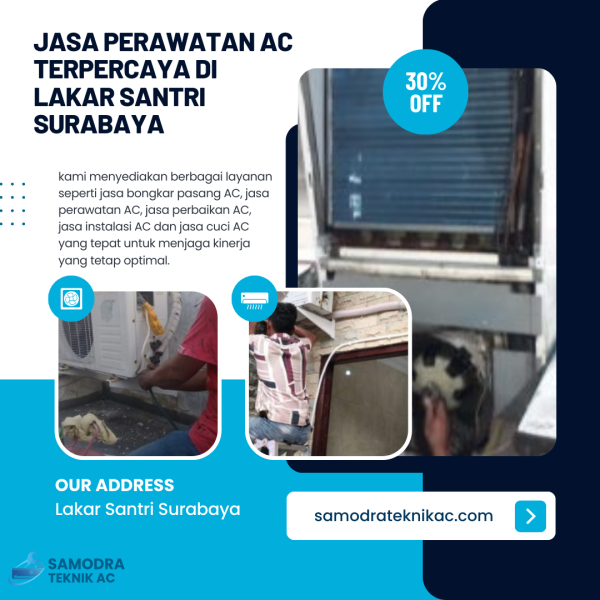 JASA PERAWATAN AC TERPERCAYA DI LAKAR SANTRI SURABAYA

30% OFF

kami menyediakan berbagai layanan seperti jasa bongkar pasang AC, jasa perawatan AC, jasa perbaikan AC, jasa instalasi AC dan jasa cuci AC yang tepat untuk menjaga kinerja yang tetap optimal.

OUR ADDRESS
Lakar Santri Surabaya

samodrateknikac.com

SAMODRA
TEKNIK AC